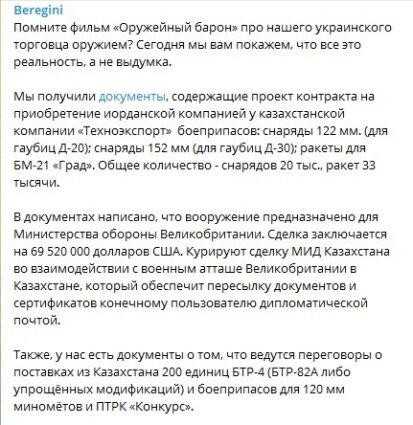 Beregini
Помните фильм «Оружейный барон» про нашего украинского торговца оружием? Сегодня мы вам покажем, что все это реальность, а не выдумка.

Мы получили документы, содержащие проект контракта на приобретение иорданской компанией у казахстанской компании «Техноэкспорт» боеприпасов: снаряды 122 мм. (для гаубиц Д-20); снаряды 152 мм (для гаубиц Д-30); ракеты для БМ-21 «Град». Общее количество - снарядов 20 тыс., ракет 33 тысячи.

В документах написано, что вооружение предназначено для Министерства обороны Великобритании. Сделка заключается на 69 520 000 долларов США. Курируют сделку МИД Казахстана во взаимодействии с военным атташе Великобритании в Казахстане, который обеспечит пересылку документов и сертификатов конечному пользователю дипломатической почтой.

Также, у нас есть документы о том, что ведутся переговоры о поставках из Казахстана 200 единиц БТР-4 (БТР-82А либо упрощённых модификаций) и боеприпасов для 120 мм миномётов и ПТРК «Конкурс».